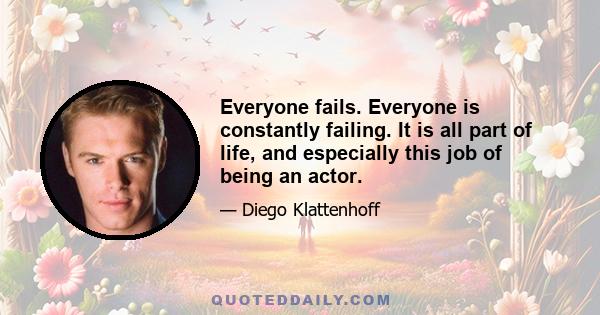 Everyone fails. Everyone is constantly failing. It is all part of life, and especially this job of being an actor.

— Diego Klattenhoff

QUOTEDDAILY.COM